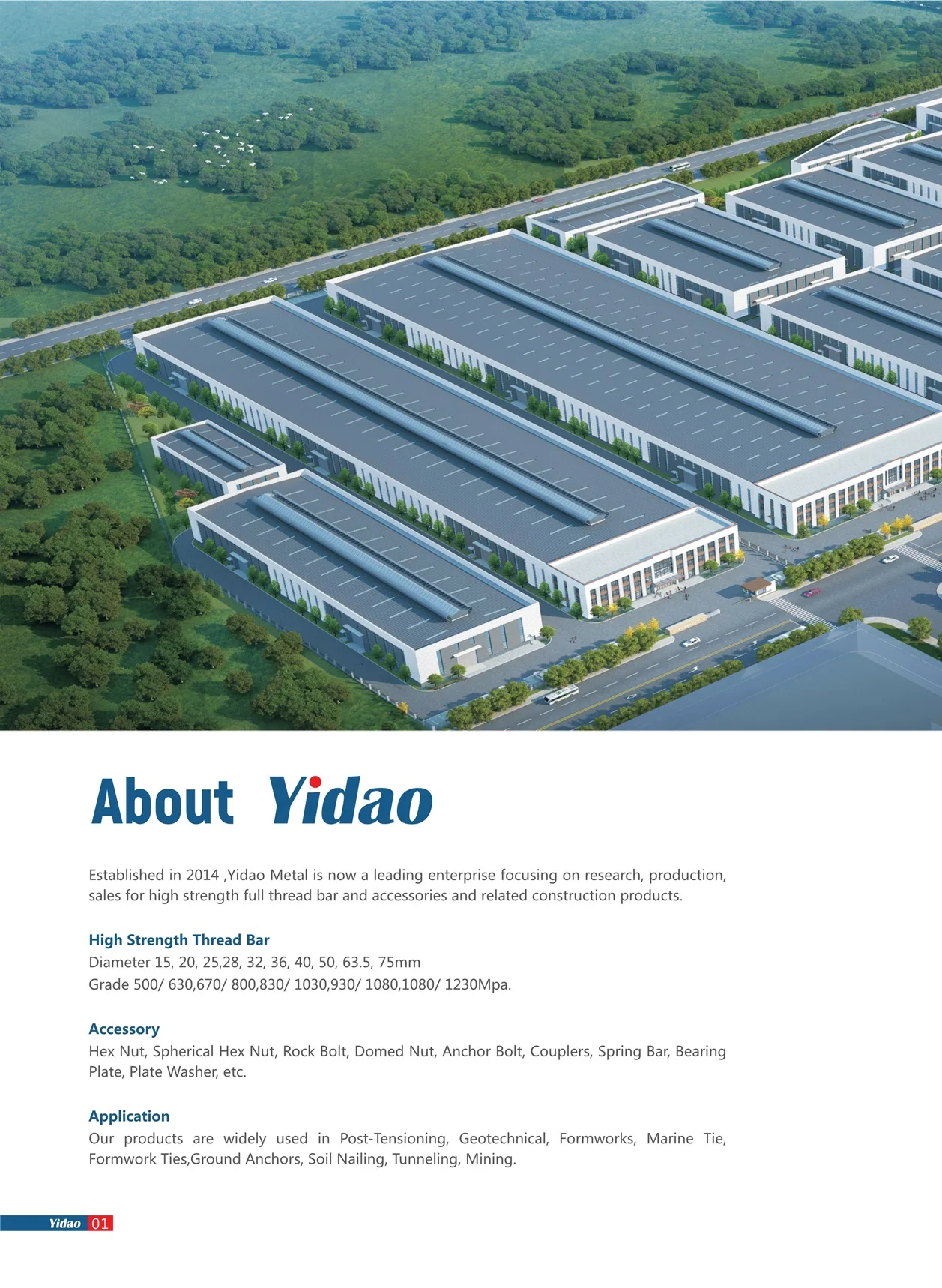 About Yidao

Established in 2014 ,Yidao Metal is now a leading enterprise focusing on research, production, sales for high strength full thread bar and accessories and related construction products.

High Strength Thread Bar
Diameter 15, 20, 25,28, 32, 36, 40, 50, 63.5, 75mm
Grade 500/ 630,670/ 800,830/ 1030,930/ 1080,1080/ 1230Mpa.

Accessory
Hex Nut, Spherical Hex Nut, Rock Bolt, Domed Nut, Anchor Bolt, Couplers, Spring Bar, Bearing Plate, Plate Washer, etc.

Application
Our products are widely used in Post-Tensioning, Geotechnical, Formworks, Marine Tie, Formwork Ties,Ground Anchors, Soil Nailing, Tunneling, Mining.

Yidao 01